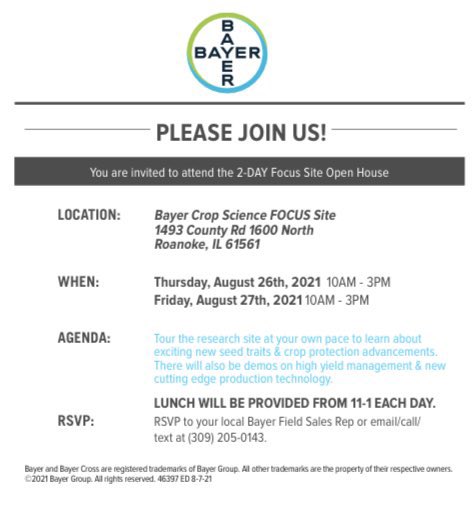 BAYER
BAYER

PLEASE JOIN US!

You are invited to attend the 2-DAY Focus Site Open House

LOCATION: Bayer Crop Science FOCUS Site
1493 County Rd 1600 North
Roanoke, IL 61561

WHEN: Thursday, August 26th, 2021 10AM - 3PM
Friday, August 27th, 2021 10AM - 3PM

AGENDA: Tour the research site at your own pace to learn about exciting new seed traits & crop protection advancements. There will also be demos on high yield management & new cutting edge production technology.

LUNCH WILL BE PROVIDED FROM 11-1 EACH DAY.

RSVP: RSVP to your local Bayer Field Sales Rep or email/call/text at (309) 205-0143.

Bayer and Bayer Cross are registered trademarks of Bayer Group. All other trademarks are the property of their respective owners. ©2021 Bayer Group. All rights reserved. 46397 ED 8-7-21